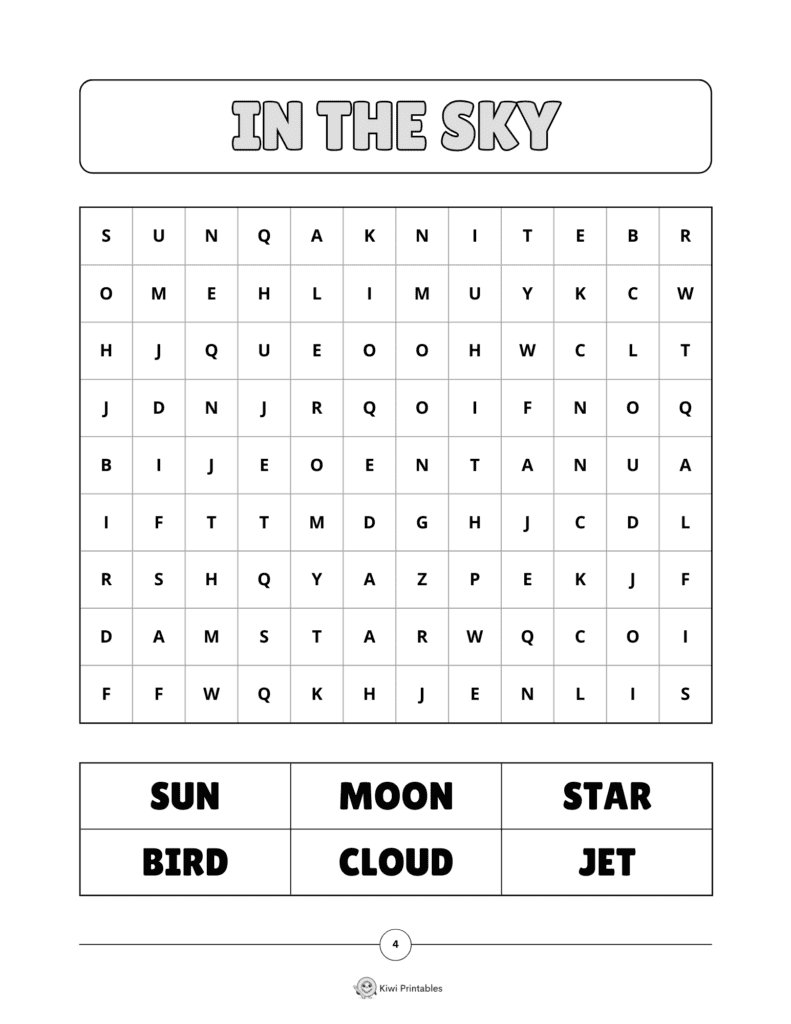 IN THE SKY

| S | U | N | Q | A | K | N | I | T | E | B | R |
|---|---|---|---|---|---|---|---|---|---|---|---|
| O | M | E | H | L | I | M | U | Y | K | C | W |
| H | J | Q | U | E | O | O | H | W | C | L | T |
| J | D | N | J | R | Q | O | I | F | N | O | Q |
| B | I | J | E | O | E | N | T | A | N | U | A |
| I | F | T | T | M | D | G | H | J | C | D | L |
| R | S | H | Q | Y | A | Z | P | E | K | J | F |
| D | A | M | S | T | A | R | W | Q | C | O | I |
| F | F | W | Q | K | H | J | E | N | L | I | S |

| SUN | MOON | STAR |
|---|---|---|
| BIRD | CLOUD | JET |

4

Kiwi Printables